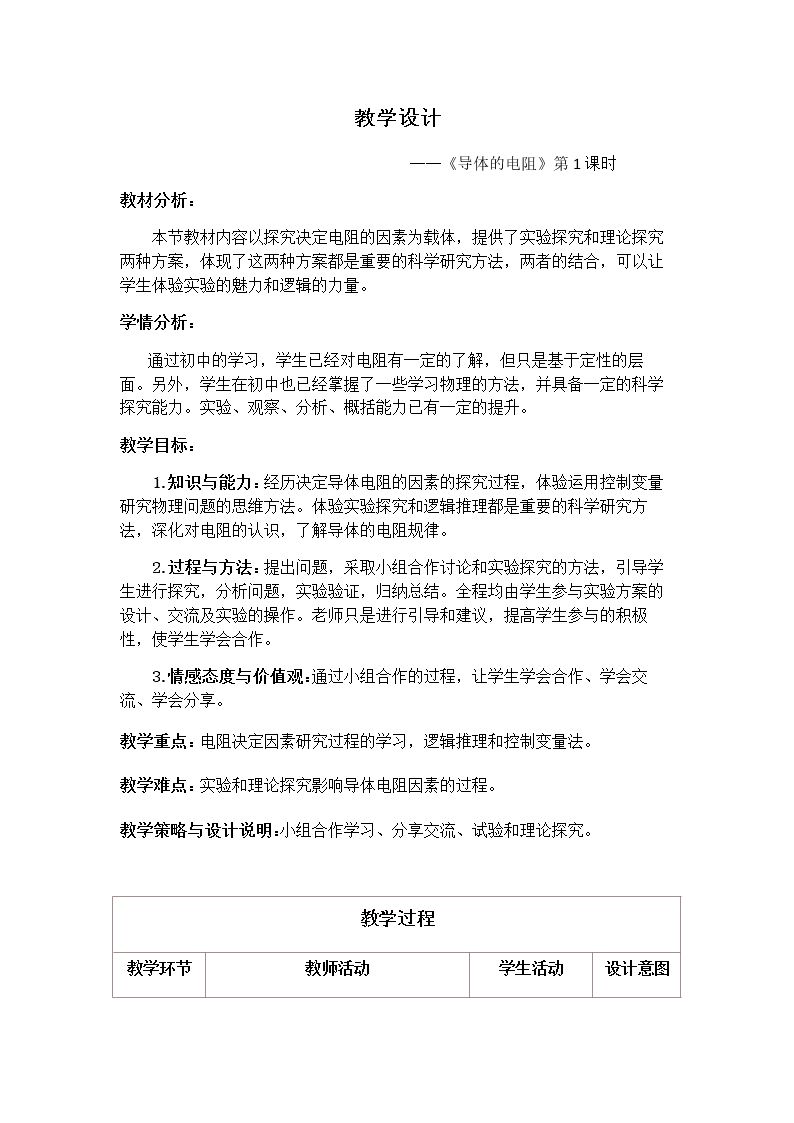 教学设计

——《导体的电阻》第1课时

教材分析：

本节教材内容以探究决定电阻的因素为载体，提供了实验探究和理论探究两种方案，体现了这两种方案都是重要的科学研究方法，两者的结合，可以让学生体验实验的魅力和逻辑的力量。

学情分析：

通过初中的学习，学生已经对电阻有一定的了解，但只是基于定性的层面。另外，学生在初中也已经掌握了一些学习物理的方法，并具备一定的科学探究能力。实验、观察、分析、概括能力已有一定的提升。

教学目标：

1.知识与能力：经历决定导体电阻的因素的探究过程，体验运用控制变量研究物理问题的思维方法。体验实验探究和逻辑推理都是重要的科学研究方法，深化对电阻的认识，了解导体的电阻规律。

2.过程与方法：提出问题，采取小组合作讨论和实验探究的方法，引导学生进行探究，分析问题，实验验证，归纳总结。全程均由学生参与实验方案的设计、交流及实验的操作。老师只是进行引导和建议，提高学生参与的积极性，使学生学会合作。

3.情感态度与价值观：通过小组合作的过程，让学生学会合作、学会交流、学会分享。

教学重点：电阻决定因素研究过程的学习，逻辑推理和控制变量法。

教学难点：实验和理论探究影响导体电阻因素的过程。

教学策略与设计说明：小组合作学习、分享交流、试验和理论探究。

| 教学过程 | | | |
|---|---|---|---|
| 教学环节 | 教师活动 | 学生活动 | 设计意图 |